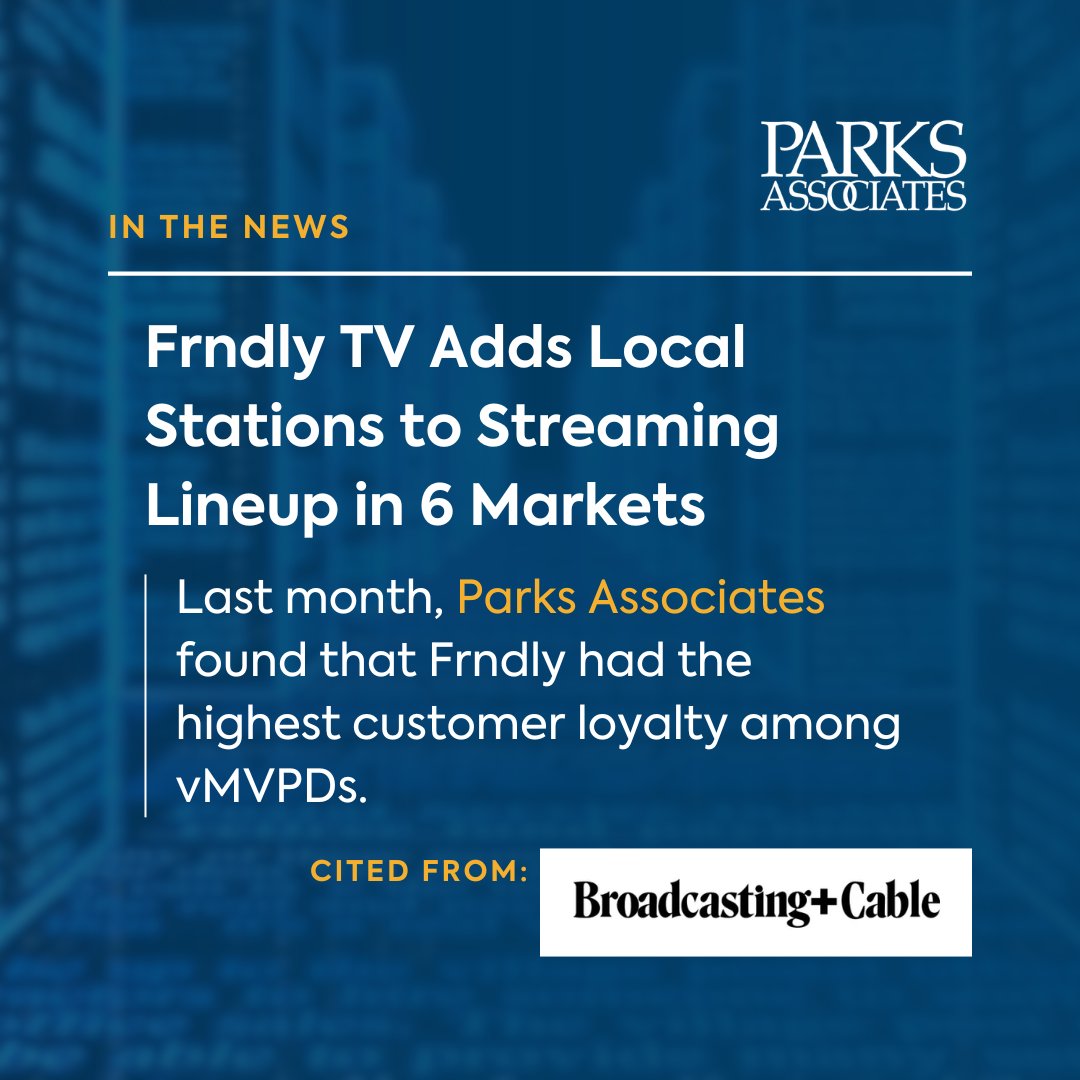 PARKS ASSOCIATES

IN THE NEWS

Frndly TV Adds Local Stations to Streaming Lineup in 6 Markets

Last month, Parks Associates found that Frndly had the highest customer loyalty among vMVPDs.

CITED FROM: Broadcasting+Cable